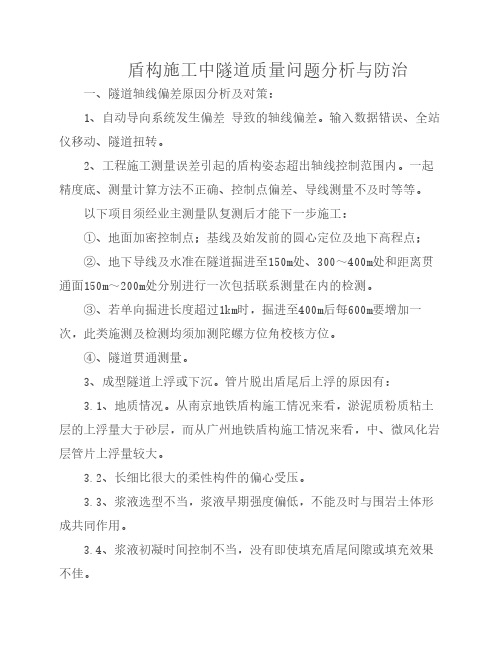 盾构施工中隧道质量问题分析与防治

一、隧道轴线偏差原因分析及对策：

1、自动导向系统发生偏差 导致的轴线偏差。输入数据错误、全站仪移动、隧道扭转。

2、工程施工测量误差引起的盾构姿态超出轴线控制范围内。一起精度底、测量计算方法不正确、控制点偏差、导线测量不及时等等。

以下项目须经业主测量队复测后才能下一步施工：

①、地面加密控制点；基线及始发前的圆心定位及地下高程点；

②、地下导线及水准在隧道掘进至150m处、300～400m处和距离贯通面150m～200m处分别进行一次包括联系测量在内的检测。

③、若单向掘进长度超过1km时，掘进至400m后每600m要增加一次，此类施测及检测均须加测陀螺方位角校核方位。

④、隧道贯通测量。

3、成型隧道上浮或下沉。管片脱出盾尾后上浮的原因有：

3.1、地质情况。从南京地铁盾构施工情况来看，淤泥质粉质粘土层的上浮量大于砂层，而从广州地铁盾构施工情况来看，中、微风化岩层管片上浮量较大。

3.2、长细比很大的柔性构件的偏心受压。

3.3、浆液选型不当，浆液早期强度偏低，不能及时与围岩土体形成共同作用。

3.4、浆液初凝时间控制不当，没有即使填充盾尾间隙或填充效果不佳。